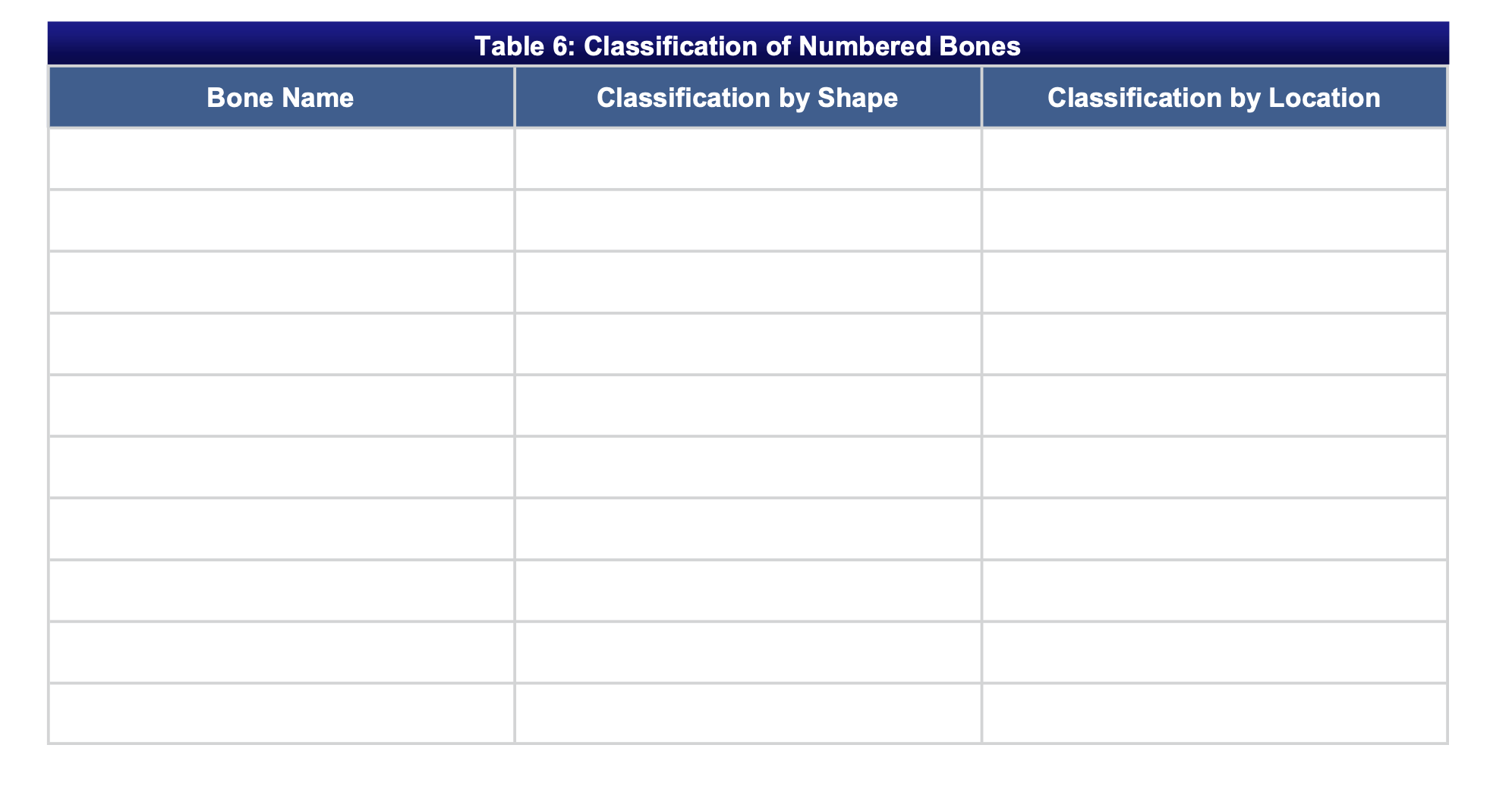 Table 6: Classification of Numbered Bones

| Bone Name | Classification by Shape | Classification by Location |
|---|---|---|
| | | |
| | | |
| | | |
| | | |
| | | |
| | | |
| | | |
| | | |
| | | |
| | | |